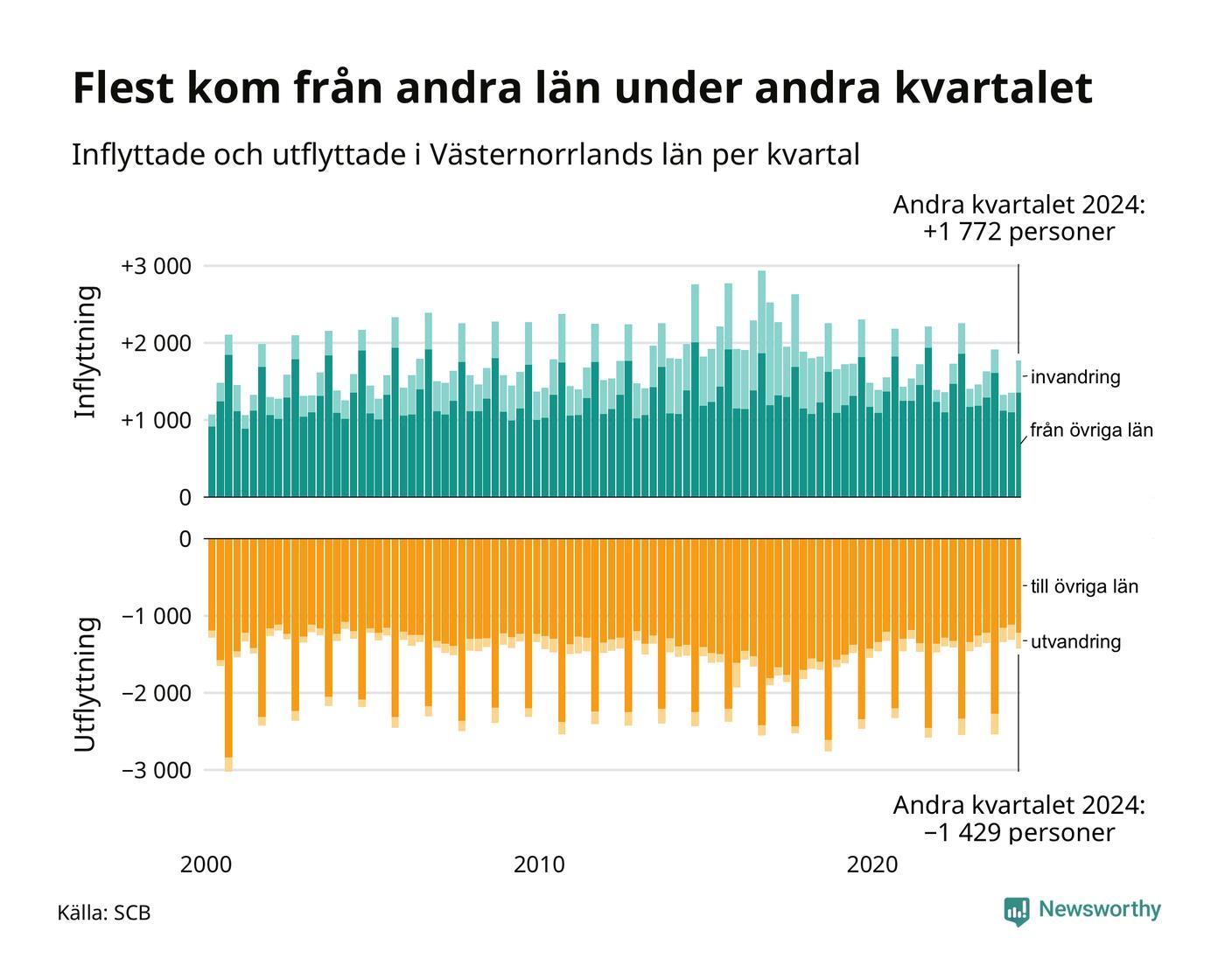 Flest kom från andra län under andra kvartalet

Inflyttade och utflyttade i Västernorrlands län per kvartal

Andra kvartalet 2024:
+1 772 personer

Inflyttning

+3 000
+2 000
+1 000
0

invandring
från övriga län

Utflyttning

0
−1 000
−2 000
−3 000

till övriga län
utvandring

Andra kvartalet 2024:
−1 429 personer

2000
2010
2020

Källa: SCB

Newsworthy